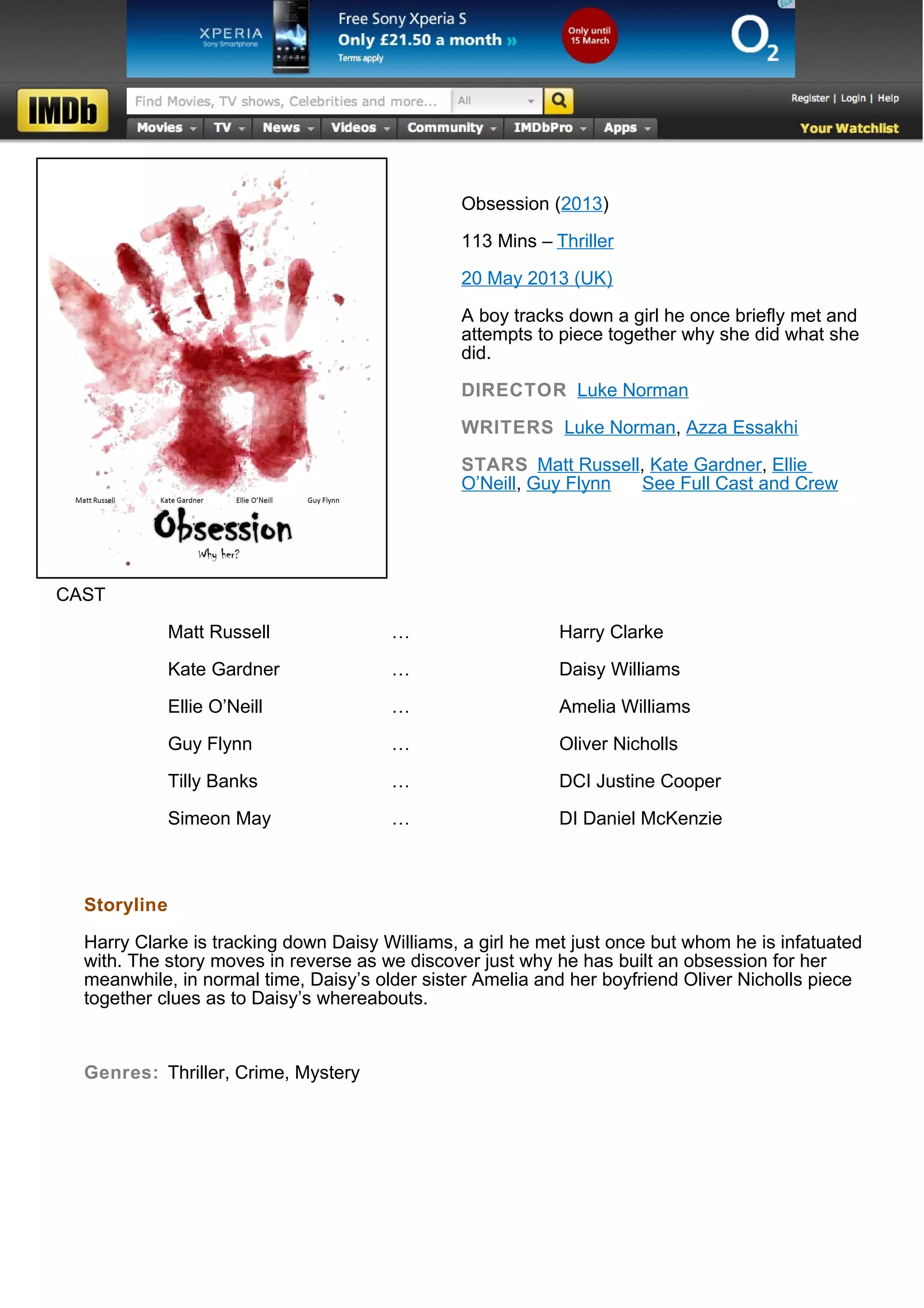 XPERIA
Sony Smartphone

Free Sony Xperia S
Only £21.50 a month »
Terms apply

Only until 15 March

$O_2$

IMDb

Find Movies, TV shows, Celebrities and more... All

Register | Login | Help

Movies TV News Videos Community IMDbPro Apps

Your Watchlist

Matt Russell Kate Gardner Ellie O'Neill Guy Flynn
Obsession
Why her?

Obsession (2013)

113 Mins – Thriller

20 May 2013 (UK)

A boy tracks down a girl he once briefly met and attempts to piece together why she did what she did.

DIRECTOR Luke Norman

WRITERS Luke Norman, Azza Essakhi

STARS Matt Russell, Kate Gardner, Ellie O'Neill, Guy Flynn See Full Cast and Crew

CAST

| Matt Russell | ... | Harry Clarke |
|---|---|---|
| Kate Gardner | ... | Daisy Williams |
| Ellie O'Neill | ... | Amelia Williams |
| Guy Flynn | ... | Oliver Nicholls |
| Tilly Banks | ... | DCI Justine Cooper |
| Simeon May | ... | DI Daniel McKenzie |

Storyline

Harry Clarke is tracking down Daisy Williams, a girl he met just once but whom he is infatuated with. The story moves in reverse as we discover just why he has built an obsession for her meanwhile, in normal time, Daisy's older sister Amelia and her boyfriend Oliver Nicholls piece together clues as to Daisy's whereabouts.

Genres: Thriller, Crime, Mystery